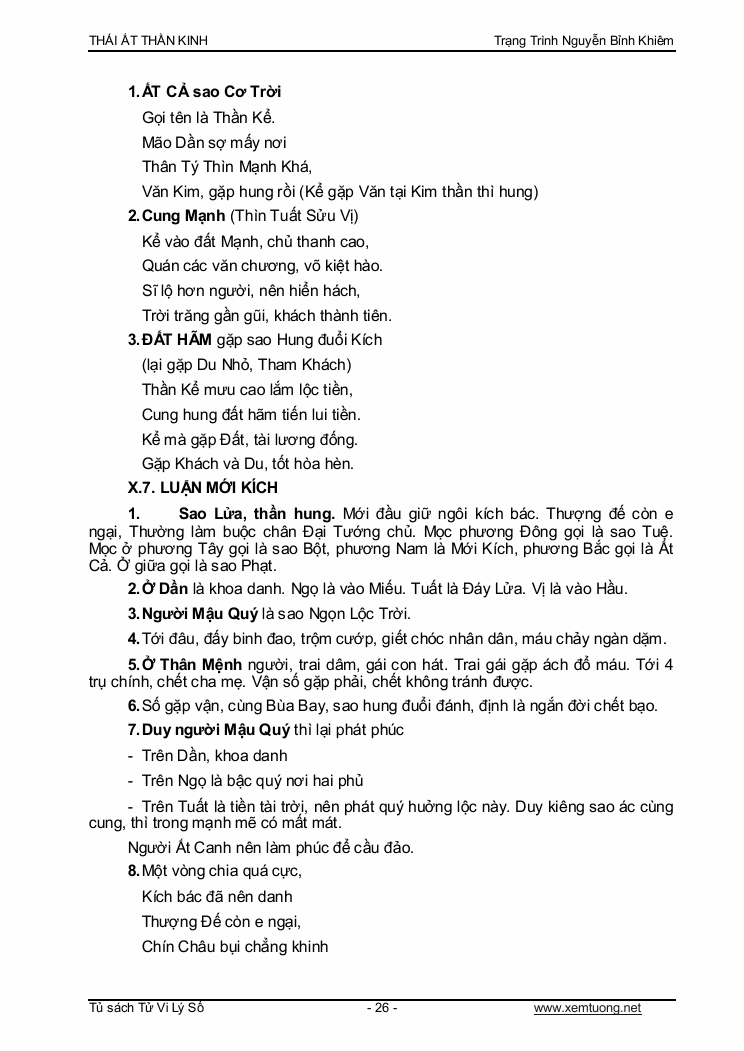 THÁI ẤT THẦN KINH

Trạng Trình Nguyễn Bỉnh Khiêm

1. ẤT CẢ sao Cơ Trời

Gọi tên là Thần Kể.

Mão Dần sợ mấy nơi

Thân Tý Thìn Mạnh Khá,

Văn Kim, gặp hung rồi (Kể gặp Văn tại Kim thần thì hung)

2. Cung Mạnh (Thìn Tuất Sửu Vị)

Kể vào đất Mạnh, chủ thanh cao,

Quán các văn chương, võ kiệt hào.

Sĩ lộ hơn người, nên hiển hách,

Trời trăng gần gũi, khách thành tiên.

3. ĐẤT HÃM gặp sao Hung đuổi Kích

(lại gặp Du Nhỏ, Tham Khách)

Thần Kể mưu cao lắm lộc tiền,

Cung hung đất hãm tiến lui tiền.

Kể mà gặp Đất, tài lương đống.

Gặp Khách và Du, tốt hòa hèn.

X.7. LUẬN MỚI KÍCH

1. Sao Lửa, thần hung. Mới đầu giữ ngôi kích bác. Thượng đế còn e ngại, Thường làm buộc chân Đại Tướng chủ. Mọc phương Đông gọi là sao Tuệ. Mọc ở phương Tây gọi là sao Bột, phương Nam là Mới Kích, phương Bắc gọi là Ất Cả. Ở giữa gọi là sao Phạt.

2. Ở Dần là khoa danh. Ngọ là vào Miếu. Tuất là Đáy Lửa. Vị là vào Hầu.

3. Người Mậu Quý là sao Ngọn Lộc Trời.

4. Tới đâu, đấy binh đao, trộm cướp, giết chóc nhân dân, máu chảy ngàn dặm.

5. Ở Thân Mệnh người, trai dâm, gái con hát. Trai gái gặp ách đổ máu. Tới 4 trụ chính, chết cha mẹ. Vận số gặp phải, chết không tránh được.

6. Số gặp vận, cùng Bùa Bay, sao hung đuổi đánh, định là ngắn đời chết bạo.

7. Duy người Mậu Quý thì lại phát phúc

- Trên Dần, khoa danh

- Trên Ngọ là bậc quý nơi hai phủ

- Trên Tuất là tiền tài trời, nên phát quý hưởng lộc này. Duy kiêng sao ác cùng cung, thì trong mạnh mẽ có mất mát.

Người Ất Canh nên làm phúc để cầu đảo.

8. Một vòng chia quá cực,

Kích bác đã nên danh

Thượng Đế còn e ngại,

Chín Châu bụi chẳng khinh

Tủ sách Tử Vi Lý Số

- 26 -

www.xemtuong.net